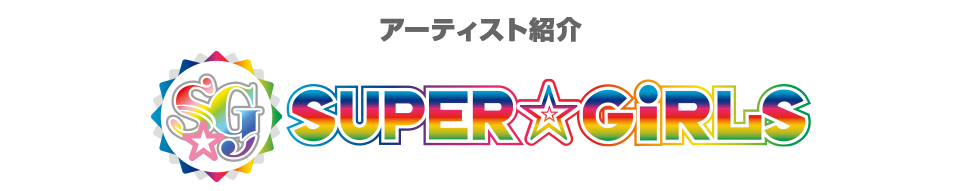 アーティスト紹介

SG

SUPER☆GiRLS